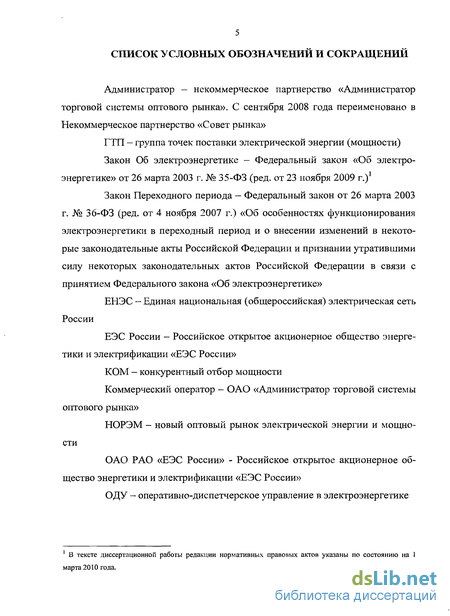 5

СПИСОК УСЛОВНЫХ ОБОЗНАЧЕНИЙ И СОКРАЩЕНИЙ

Администратор – некоммерческое партнерство «Администратор торговой системы оптового рынка». С сентября 2008 года переименовано в Некоммерческое партнерство «Совет рынка»

ГТП – группа точек поставки электрической энергии (мощности)

Закон Об электроэнергетике – Федеральный закон «Об электроэнергетике» от 26 марта 2003 г. № 35-ФЗ (ред. от 23 ноября 2009 г.)$^1$

Закон Переходного периода – Федеральный закон от 26 марта 2003 г. № 36-ФЗ (ред. от 4 ноября 2007 г.) «Об особенностях функционирования электроэнергетики в переходный период и о внесении изменений в некоторые законодательные акты Российской Федерации и признании утратившими силу некоторых законодательных актов Российской Федерации в связи с принятием Федерального закона «Об электроэнергетике»

ЕНЭС – Единая национальная (общероссийская) электрическая сеть России

ЕЭС России – Российское открытое акционерное общество энергетики и электрификации «ЕЭС России»

КОМ – конкурентный отбор мощности

Коммерческий оператор – ОАО «Администратор торговой системы оптового рынка»

НОРЭМ – новый оптовый рынок электрической энергии и мощности

ОАО РАО «ЕЭС России» - Российское открытое акционерное общество энергетики и электрификации «ЕЭС России»

ОДУ – оперативно-диспетчерское управление в электроэнергетике

$^1$ В тексте диссертационной работы редакции нормативных правовых актов указаны по состоянию на 1 марта 2010 года.

dsLib.net
библиотека диссертаций